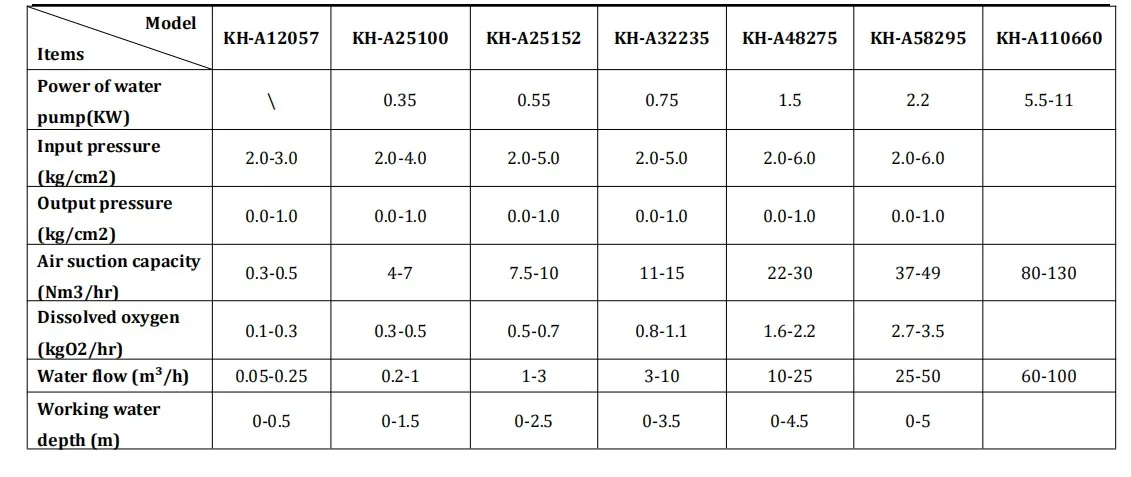 | Model Items | KH-A12057 | KH-A25100 | KH-A25152 | KH-A32235 | KH-A48275 | KH-A58295 | KH-A110660 |
|---|---|---|---|---|---|---|---|
| Power of water pump(KW) | \ | 0.35 | 0.55 | 0.75 | 1.5 | 2.2 | 5.5-11 |
| Input pressure (kg/cm2) | 2.0-3.0 | 2.0-4.0 | 2.0-5.0 | 2.0-5.0 | 2.0-6.0 | 2.0-6.0 | |
| Output pressure (kg/cm2) | 0.0-1.0 | 0.0-1.0 | 0.0-1.0 | 0.0-1.0 | 0.0-1.0 | 0.0-1.0 | |
| Air suction capacity (Nm3/hr) | 0.3-0.5 | 4-7 | 7.5-10 | 11-15 | 22-30 | 37-49 | 80-130 |
| Dissolved oxygen (kgO2/hr) | 0.1-0.3 | 0.3-0.5 | 0.5-0.7 | 0.8-1.1 | 1.6-2.2 | 2.7-3.5 | |
| Water flow ($m^3$/h) | 0.05-0.25 | 0.2-1 | 1-3 | 3-10 | 10-25 | 25-50 | 60-100 |
| Working water depth (m) | 0-0.5 | 0-1.5 | 0-2.5 | 0-3.5 | 0-4.5 | 0-5 | |